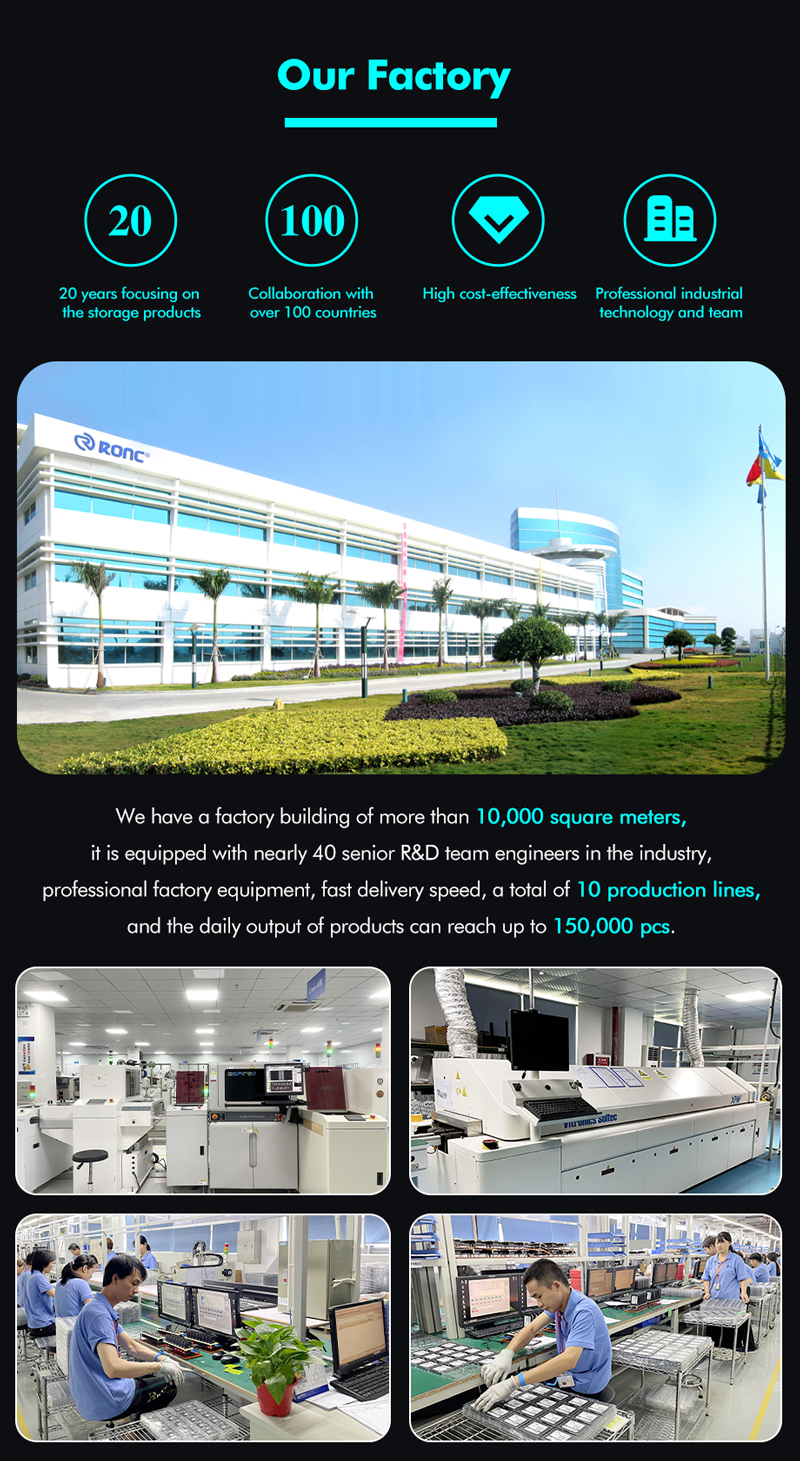 Our Factory

20
20 years focusing on the storage products

100
Collaboration with over 100 countries

High cost-effectiveness

Professional industrial technology and team

RONC

We have a factory building of more than 10,000 square meters, it is equipped with nearly 40 senior R&D team engineers in the industry, professional factory equipment, fast delivery speed, a total of 10 production lines, and the daily output of products can reach up to 150,000 pcs.

Vitronics Soltec